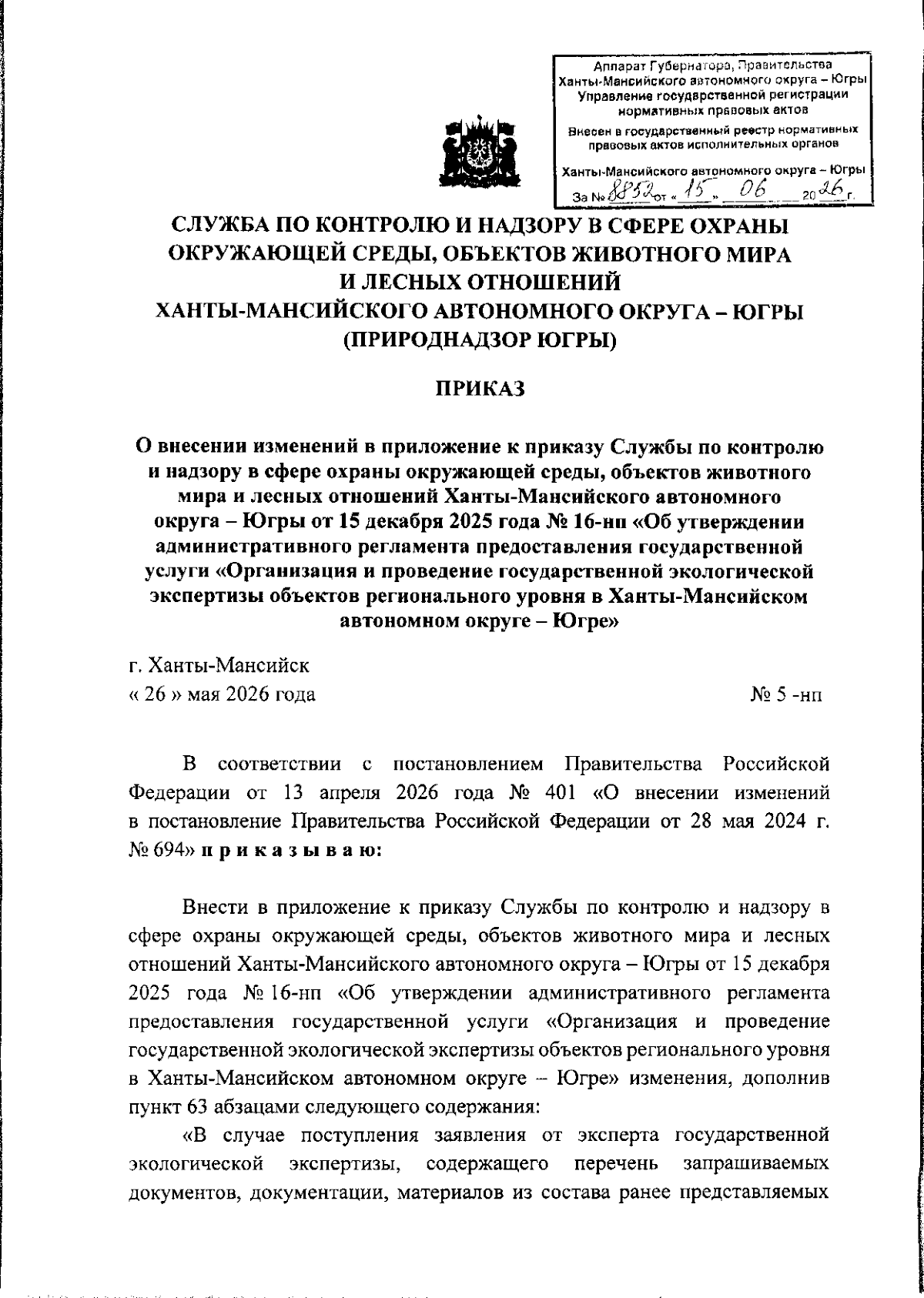 Аппарат Губернатора, Правительства Ханты-Мансийского автономного округа – Югры
Управление государственной регистрации нормативных правовых актов
Внесен в государственный реестр нормативных правовых актов исполнительных органов
Ханты-Мансийского автономного округа – Югры
За № 8852 от « 15 » 06 20 26 г.

СЛУЖБА ПО КОНТРОЛЮ И НАДЗОРУ В СФЕРЕ ОХРАНЫ ОКРУЖАЮЩЕЙ СРЕДЫ, ОБЪЕКТОВ ЖИВОТНОГО МИРА И ЛЕСНЫХ ОТНОШЕНИЙ ХАНТЫ-МАНСИЙСКОГО АВТОНОМНОГО ОКРУГА – ЮГРЫ (ПРИРОДНАДЗОР ЮГРЫ)

ПРИКАЗ

О внесении изменений в приложение к приказу Службы по контролю и надзору в сфере охраны окружающей среды, объектов животного мира и лесных отношений Ханты-Мансийского автономного округа – Югры от 15 декабря 2025 года № 16-нп «Об утверждении административного регламента предоставления государственной услуги «Организация и проведение государственной экологической экспертизы объектов регионального уровня в Ханты-Мансийском автономном округе – Югре»

г. Ханты-Мансийск
« 26 » мая 2026 года
№ 5 -нп

В соответствии с постановлением Правительства Российской Федерации от 13 апреля 2026 года № 401 «О внесении изменений в постановление Правительства Российской Федерации от 28 мая 2024 г. № 694» п р и к а з ы в а ю:

Внести в приложение к приказу Службы по контролю и надзору в сфере охраны окружающей среды, объектов животного мира и лесных отношений Ханты-Мансийского автономного округа – Югры от 15 декабря 2025 года № 16-нп «Об утверждении административного регламента предоставления государственной услуги «Организация и проведение государственной экологической экспертизы объектов регионального уровня в Ханты-Мансийском автономном округе – Югре» изменения, дополнив пункт 63 абзацами следующего содержания:

«В случае поступления заявления от эксперта государственной экологической экспертизы, содержащего перечень запрашиваемых документов, документации, материалов из состава ранее представляемых